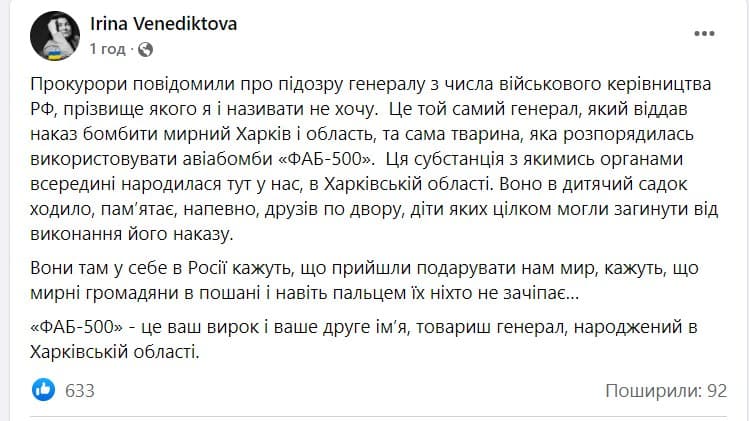 Irina Venediktova
1 год ·

Прокурори повідомили про підозру генералу з числа військового керівництва РФ, прізвище якого я і називати не хочу. Це той самий генерал, який віддав наказ бомбити мирний Харків і область, та сама тварина, яка розпорядилась використовувати авіабомби «ФАБ-500». Ця субстанція з якимись органами всередині народилася тут у нас, в Харківській області. Воно в дитячий садок ходило, пам'ятає, напевно, друзів по двору, діти яких цілком могли загинути від виконання його наказу.

Вони там у себе в Росії кажуть, що прийшли подарувати нам мир, кажуть, що мирні громадяни в пошані і навіть пальцем їх ніхто не зачіпає...

«ФАБ-500» - це ваш вирок і ваше друге ім'я, товариш генерал, народжений в Харківській області.

633
Поширили: 92